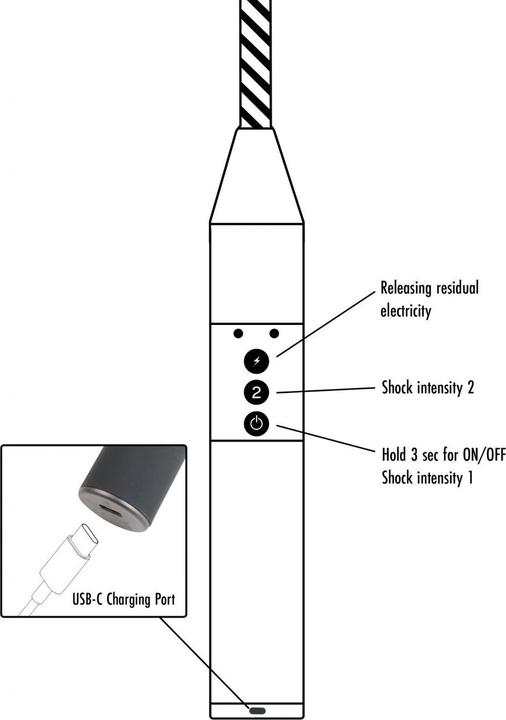 Releasing residual electricity

2

Shock intensity 2

Hold 3 sec for ON/OFF
Shock intensity 1

USB-C Charging Port